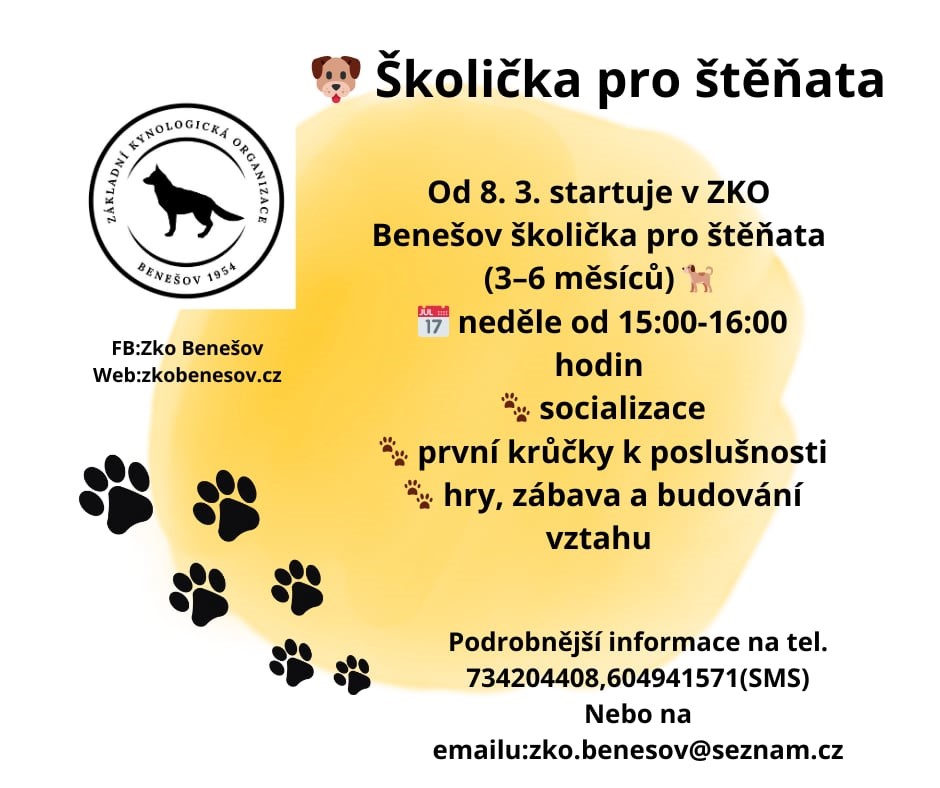 Školička pro štěňata

ZÁKLADNÍ KYNOLOGICKÁ ORGANIZACE
BENEŠOV 1954

FB:Zko Benešov
Web:zkobenesov.cz

Od 8. 3. startuje v ZKO Benešov školička pro štěňata (3–6 měsíců)
neděle od 15:00-16:00 hodin
socializace
první krůčky k poslušnosti
hry, zábava a budování vztahu

Podrobnější informace na tel.
734204408,604941571(SMS)
Nebo na
emailu:zko.benesov@seznam.cz